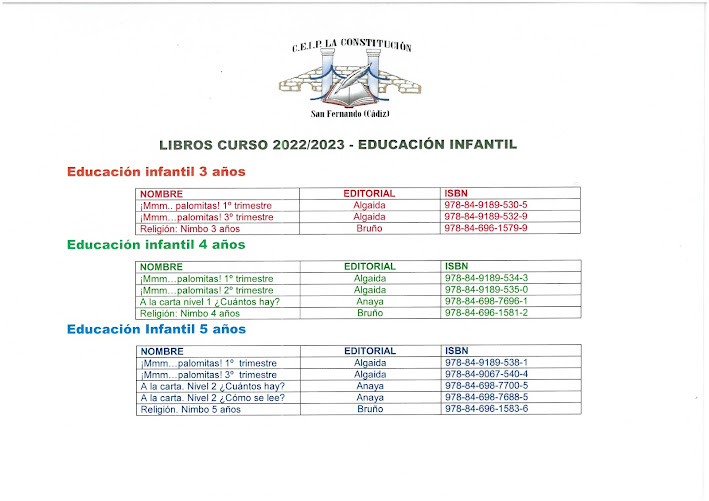 C.E.I.P. LA CONSTITUCIÓN

San Fernando (Cádiz)

LIBROS CURSO 2022/2023 - EDUCACIÓN INFANTIL

Educación infantil 3 años

| NOMBRE | EDITORIAL | ISBN |
|---|---|---|
| ¡Mmm.. palomitas! 1º trimestre | Algaida | 978-84-9189-530-5 |
| ¡Mmm...palomitas! 3º trimestre | Algaida | 978-84-9189-532-9 |
| Religión: Nimbo 3 años | Bruño | 978-84-696-1579-9 |

Educación infantil 4 años

| NOMBRE | EDITORIAL | ISBN |
|---|---|---|
| ¡Mmm...palomitas! 1º trimestre | Algaida | 978-84-9189-534-3 |
| ¡Mmm...palomitas! 2º trimestre | Algaida | 978-84-9189-535-0 |
| A la carta nivel 1 ¿Cuántos hay? | Anaya | 978-84-698-7696-1 |
| Religión: Nimbo 4 años | Bruño | 978-84-696-1581-2 |

Educación Infantil 5 años

| NOMBRE | EDITORIAL | ISBN |
|---|---|---|
| ¡Mmm...palomitas! 1º trimestre | Algaida | 978-84-9189-538-1 |
| ¡Mmm...palomitas! 3º trimestre | Algaida | 978-84-9067-540-4 |
| A la carta. Nivel 2 ¿Cuántos hay? | Anaya | 978-84-698-7700-5 |
| A la carta. Nivel 2 ¿Cómo se lee? | Anaya | 978-84-698-7688-5 |
| Religión. Nimbo 5 años | Bruño | 978-84-696-1583-6 |